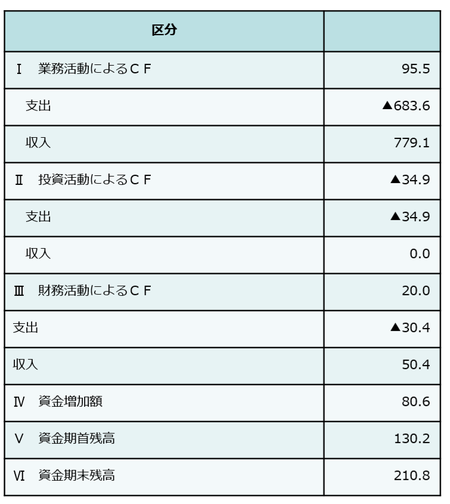 | 区分 | |
|---|---|
| Ⅰ　業務活動によるＣＦ | 95.5 |
| 支出 | ▲683.6 |
| 収入 | 779.1 |
| Ⅱ　投資活動によるＣＦ | ▲34.9 |
| 支出 | ▲34.9 |
| 収入 | 0.0 |
| Ⅲ　財務活動によるＣＦ | 20.0 |
| 支出 | ▲30.4 |
| 収入 | 50.4 |
| Ⅳ　資金増加額 | 80.6 |
| Ⅴ　資金期首残高 | 130.2 |
| Ⅵ　資金期末残高 | 210.8 |